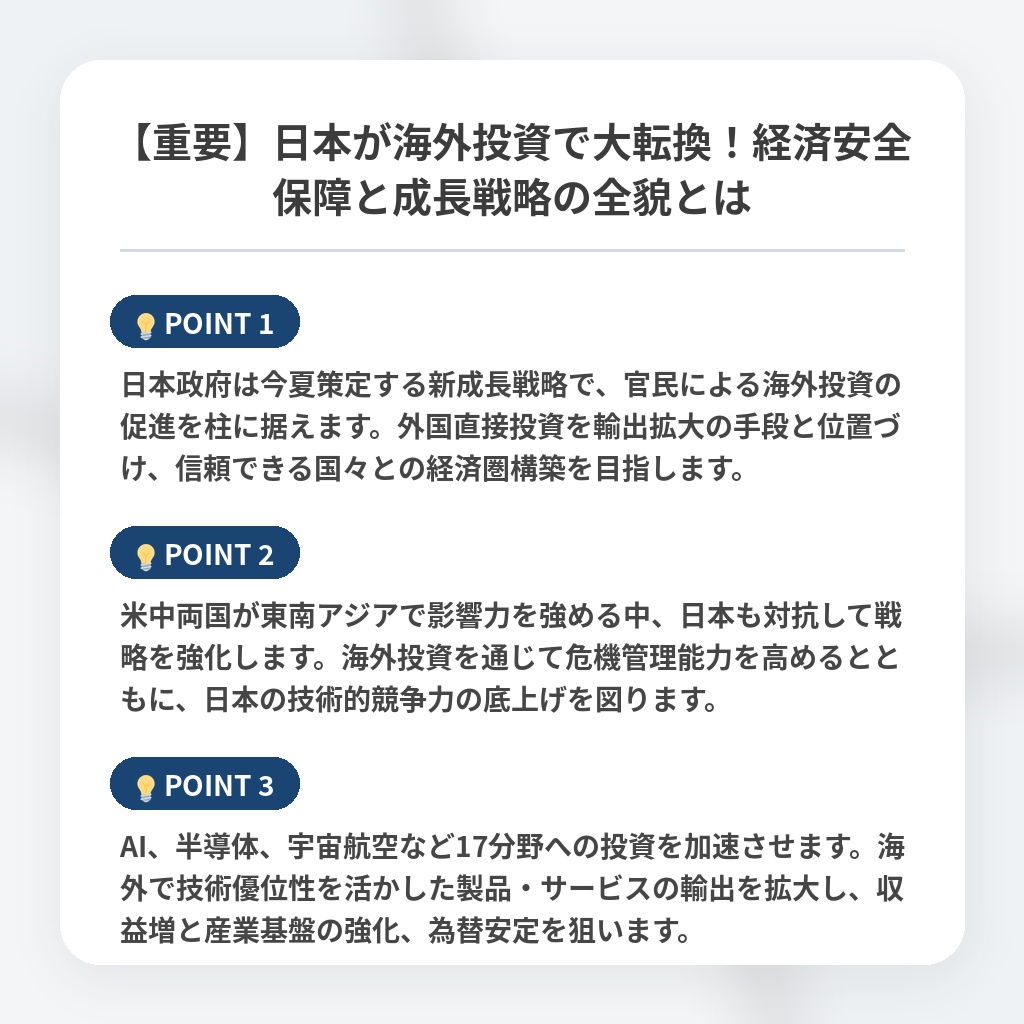 【重要】日本が海外投資で大転換！経済安全保障と成長戦略の全貌とは

POINT 1

日本政府は今夏策定する新成長戦略で、官民による海外投資の促進を柱に据えます。外国直接投資を輸出拡大の手段と位置づけ、信頼できる国々との経済圏構築を目指します。

POINT 2

米中両国が東南アジアで影響力を強める中、日本も対抗して戦略を強化します。海外投資を通じて危機管理能力を高めるとともに、日本の技術的競争力の底上げを図ります。

POINT 3

AI、半導体、宇宙航空など17分野への投資を加速させます。海外で技術優位性を活かした製品・サービスの輸出を拡大し、収益増と産業基盤の強化、為替安定を狙います。